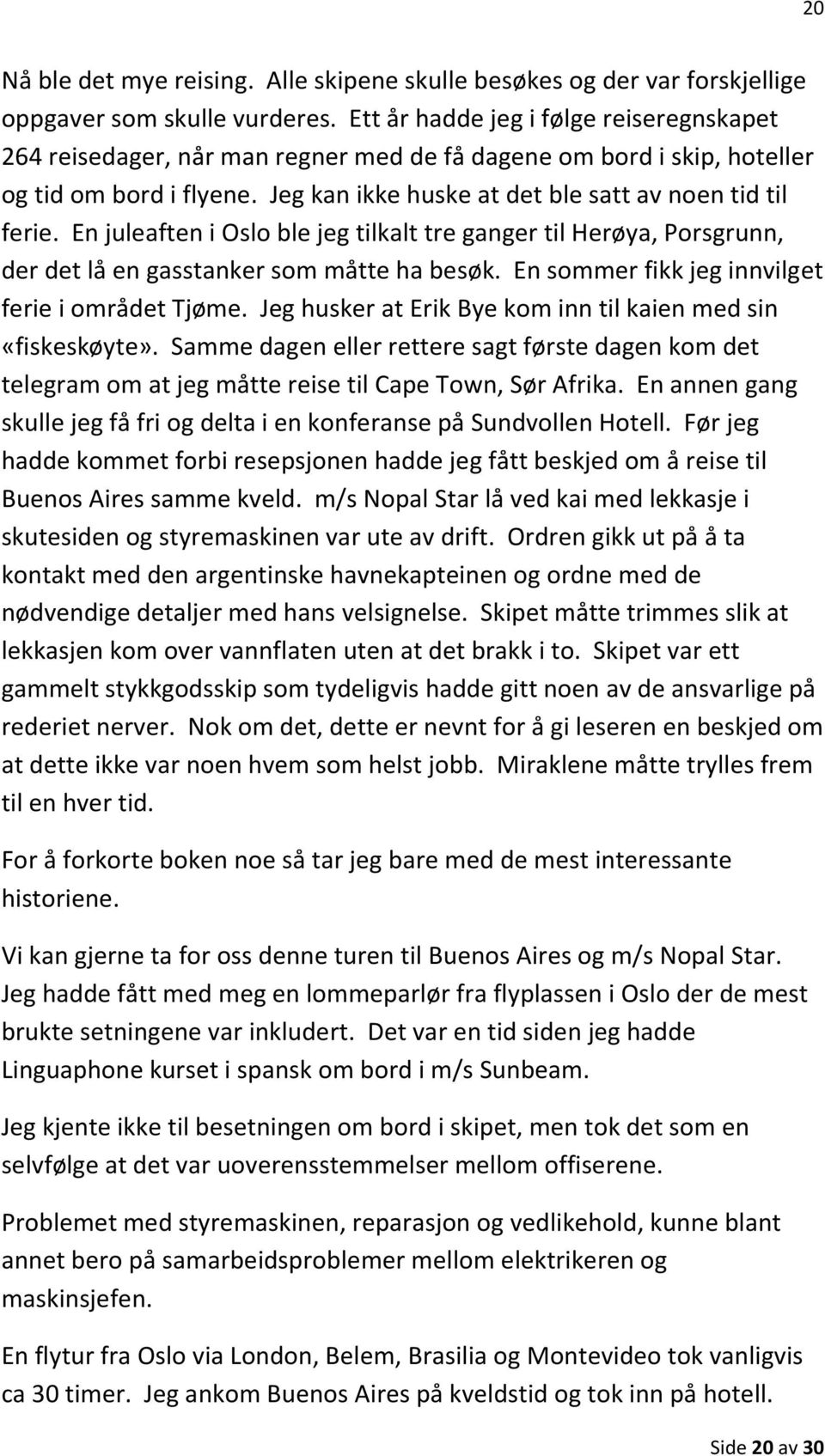 20

Nå ble det mye reising. Alle skipene skulle besøkes og der var forskjellige oppgaver som skulle vurderes. Ett år hadde jeg i følge reiseregnskapet 264 reisedager, når man regner med de få dagene om bord i skip, hoteller og tid om bord i flyene. Jeg kan ikke huske at det ble satt av noen tid til ferie. En juleaften i Oslo ble jeg tilkalt tre ganger til Herøya, Porsgrunn, der det lå en gasstanker som måtte ha besøk. En sommer fikk jeg innvilget ferie i området Tjøme. Jeg husker at Erik Bye kom inn til kaien med sin «fiskeskøyte». Samme dagen eller rettere sagt første dagen kom det telegram om at jeg måtte reise til Cape Town, Sør Afrika. En annen gang skulle jeg få fri og delta i en konferanse på Sundvollen Hotell. Før jeg hadde kommet forbi resepsjonen hadde jeg fått beskjed om å reise til Buenos Aires samme kveld. m/s Nopal Star lå ved kai med lekkasje i skutesiden og styremaskinen var ute av drift. Ordren gikk ut på å ta kontakt med den argentinske havnekapteinen og ordne med de nødvendige detaljer med hans velsignelse. Skipet måtte trimmes slik at lekkasjen kom over vannflaten uten at det brakk i to. Skipet var ett gammelt stykkgodsskip som tydeligvis hadde gitt noen av de ansvarlige på rederiet nerver. Nok om det, dette er nevnt for å gi leseren en beskjed om at dette ikke var noen hvem som helst jobb. Miraklene måtte trylles frem til en hver tid.

For å forkorte boken noe så tar jeg bare med de mest interessante historiene.

Vi kan gjerne ta for oss denne turen til Buenos Aires og m/s Nopal Star. Jeg hadde fått med meg en lommeparlør fra flyplassen i Oslo der de mest brukte setningene var inkludert. Det var en tid siden jeg hadde Linguaphone kurset i spansk om bord i m/s Sunbeam.

Jeg kjente ikke til besetningen om bord i skipet, men tok det som en selvfølge at det var uoverensstemmelser mellom offiserene.

Problemet med styremaskinen, reparasjon og vedlikehold, kunne blant annet bero på samarbeidsproblemer mellom elektrikeren og maskinsjefen.

En flytur fra Oslo via London, Belem, Brasilia og Montevideo tok vanligvis ca 30 timer. Jeg ankom Buenos Aires på kveldstid og tok inn på hotell.

Side 20 av 30